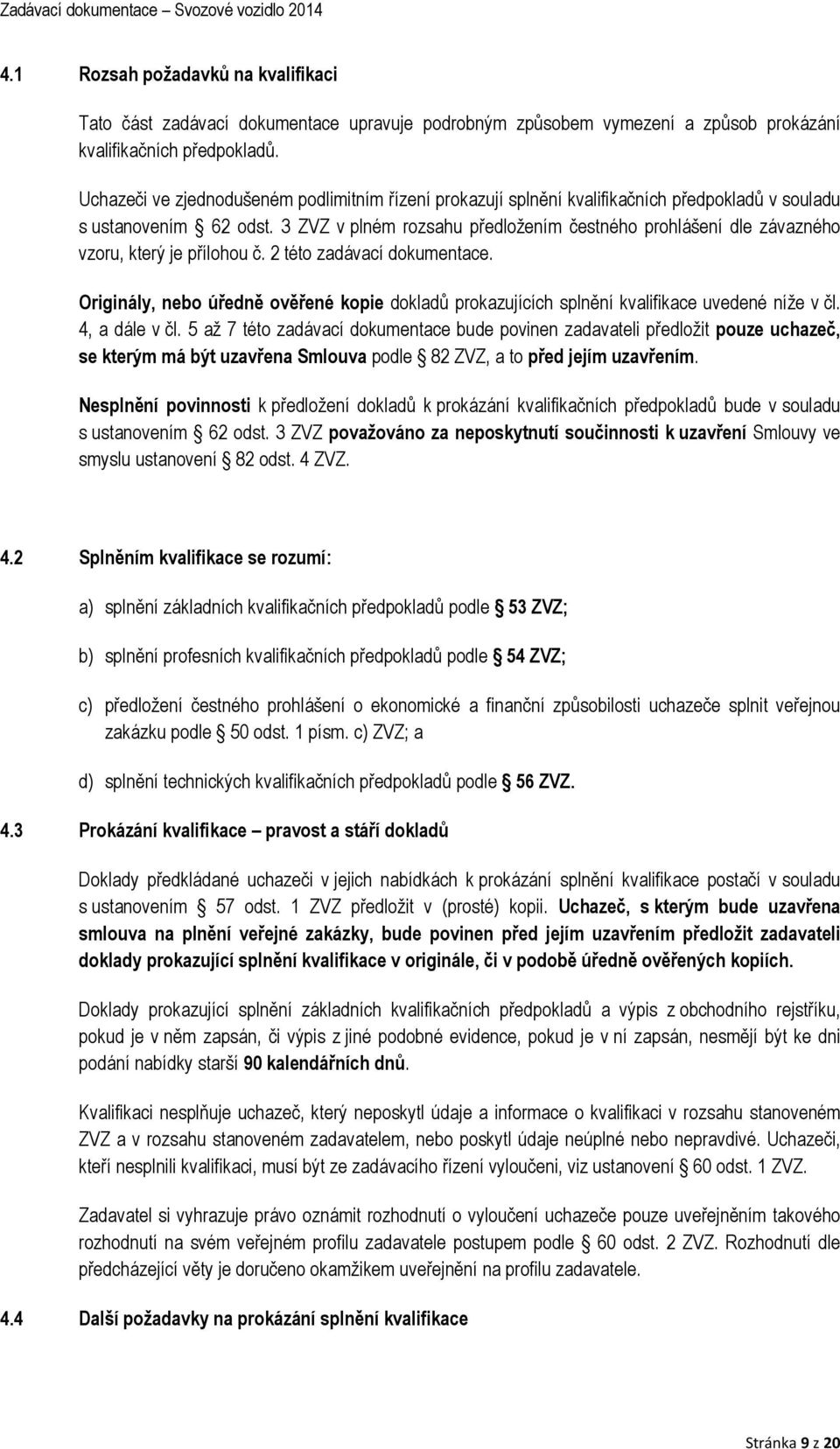 Zadávací dokumentace – Svozové vozidlo 2014

4.1 Rozsah požadavků na kvalifikaci

Tato část zadávací dokumentace upravuje podrobným způsobem vymezení a způsob prokázání kvalifikačních předpokladů.

Uchazeči ve zjednodušeném podlimitním řízení prokazují splnění kvalifikačních předpokladů v souladu s ustanovením § 62 odst. 3 ZVZ v plném rozsahu předložením čestného prohlášení dle závazného vzoru, který je přílohou č. 2 této zadávací dokumentace.

Originály, nebo úředně ověřené kopie dokladů prokazujících splnění kvalifikace uvedené níže v čl. 4, a dále v čl. 5 až 7 této zadávací dokumentace bude povinen zadavateli předložit pouze uchazeč, se kterým má být uzavřena Smlouva podle § 82 ZVZ, a to před jejím uzavřením.

Nesplnění povinnosti k předložení dokladů k prokázání kvalifikačních předpokladů bude v souladu s ustanovením § 62 odst. 3 ZVZ považováno za neposkytnutí součinnosti k uzavření Smlouvy ve smyslu ustanovení § 82 odst. 4 ZVZ.

4.2 Splněním kvalifikace se rozumí:

a) splnění základních kvalifikačních předpokladů podle § 53 ZVZ;

b) splnění profesních kvalifikačních předpokladů podle § 54 ZVZ;

c) předložení čestného prohlášení o ekonomické a finanční způsobilosti uchazeče splnit veřejnou zakázku podle § 50 odst. 1 písm. c) ZVZ; a

d) splnění technických kvalifikačních předpokladů podle § 56 ZVZ.

4.3 Prokázání kvalifikace – pravost a stáří dokladů

Doklady předkládané uchazeči v jejich nabídkách k prokázání splnění kvalifikace postačí v souladu s ustanovením § 57 odst. 1 ZVZ předložit v (prosté) kopii. Uchazeč, s kterým bude uzavřena smlouva na plnění veřejné zakázky, bude povinen před jejím uzavřením předložit zadavateli doklady prokazující splnění kvalifikace v originále, či v podobě úředně ověřených kopiích.

Doklady prokazující splnění základních kvalifikačních předpokladů a výpis z obchodního rejstříku, pokud je v něm zapsán, či výpis z jiné podobné evidence, pokud je v ní zapsán, nesmějí být ke dni podání nabídky starší 90 kalendářních dnů.

Kvalifikaci nesplňuje uchazeč, který neposkytl údaje a informace o kvalifikaci v rozsahu stanoveném ZVZ a v rozsahu stanoveném zadavatelem, nebo poskytl údaje neúplné nebo nepravdivé. Uchazeči, kteří nesplnili kvalifikaci, musí být ze zadávacího řízení vyloučeni, viz ustanovení § 60 odst. 1 ZVZ.

Zadavatel si vyhrazuje právo oznámit rozhodnutí o vyloučení uchazeče pouze uveřejněním takového rozhodnutí na svém veřejném profilu zadavatele postupem podle § 60 odst. 2 ZVZ. Rozhodnutí dle předcházející věty je doručeno okamžikem uveřejnění na profilu zadavatele.

4.4 Další požadavky na prokázání splnění kvalifikace

Stránka 9 z 20